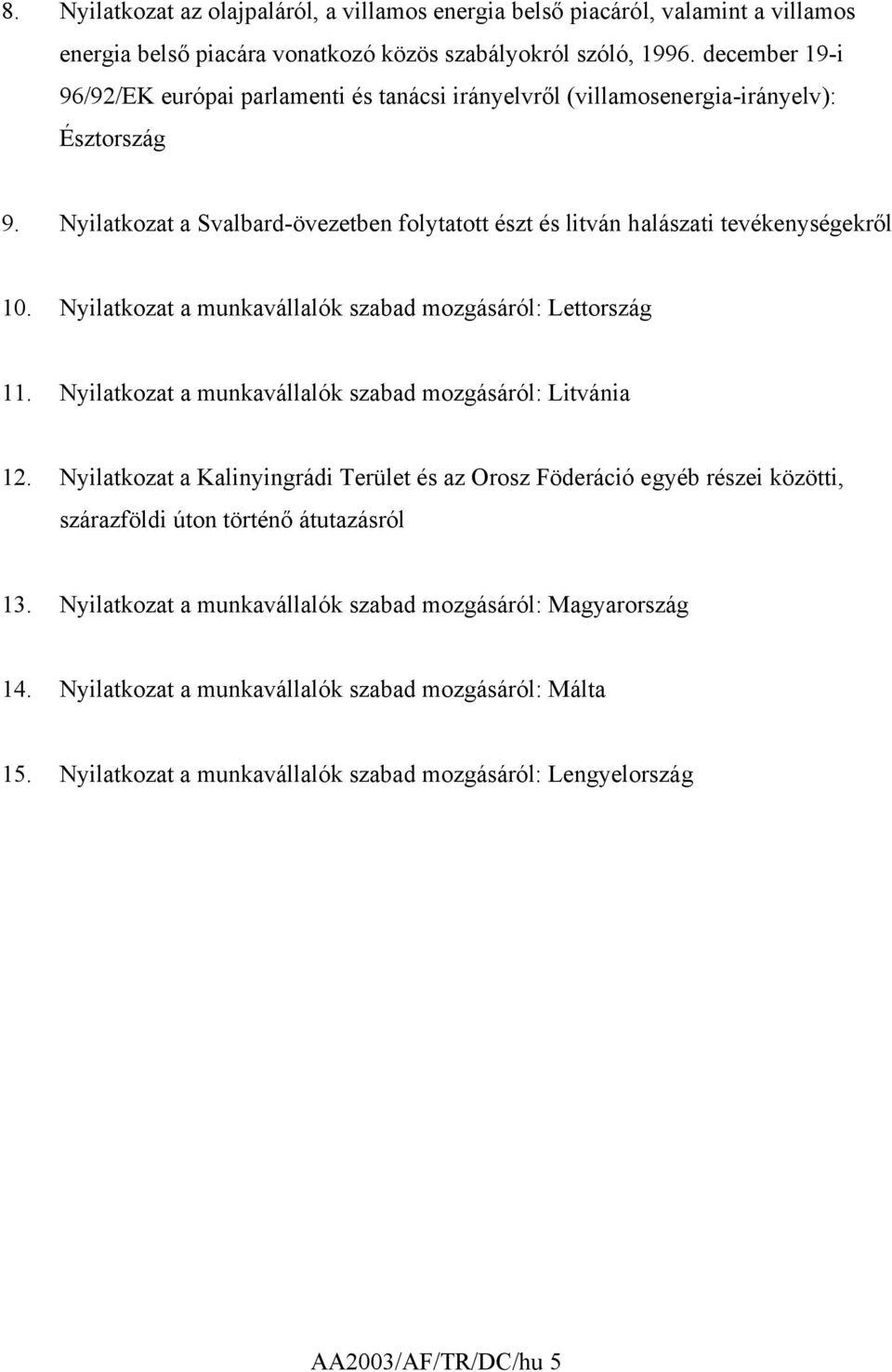 8. Nyilatkozat az olajpaláról, a villamos energia belső piacáról, valamint a villamos energia belső piacára vonatkozó közös szabályokról szóló, 1996. december 19-i 96/92/EK európai parlamenti és tanácsi irányelvről (villamosenergia-irányelv): Észtország

9. Nyilatkozat a Svalbard-övezetben folytatott észt és litván halászati tevékenységekről

10. Nyilatkozat a munkavállalók szabad mozgásáról: Lettország

11. Nyilatkozat a munkavállalók szabad mozgásáról: Litvánia

12. Nyilatkozat a Kalinyingrádi Terület és az Orosz Föderáció egyéb részei közötti, szárazföldi úton történő átutazásról

13. Nyilatkozat a munkavállalók szabad mozgásáról: Magyarország

14. Nyilatkozat a munkavállalók szabad mozgásáról: Málta

15. Nyilatkozat a munkavállalók szabad mozgásáról: Lengyelország

AA2003/AF/TR/DC/hu 5